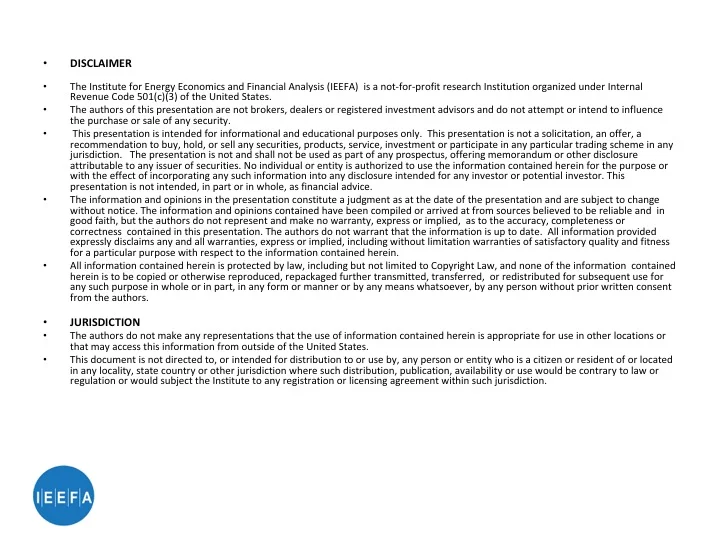 • DISCLAIMER

• The Institute for Energy Economics and Financial Analysis (IEEFA) is a not-for-profit research Institution organized under Internal Revenue Code 501(c)(3) of the United States.

• The authors of this presentation are not brokers, dealers or registered investment advisors and do not attempt or intend to influence the purchase or sale of any security.

• This presentation is intended for informational and educational purposes only. This presentation is not a solicitation, an offer, a recommendation to buy, hold, or sell any securities, products, service, investment or participate in any particular trading scheme in any jurisdiction. The presentation is not and shall not be used as part of any prospectus, offering memorandum or other disclosure attributable to any issuer of securities. No individual or entity is authorized to use the information contained herein for the purpose or with the effect of incorporating any such information into any disclosure intended for any investor or potential investor. This presentation is not intended, in part or in whole, as financial advice.

• The information and opinions in the presentation constitute a judgment as at the date of the presentation and are subject to change without notice. The information and opinions contained have been compiled or arrived at from sources believed to be reliable and in good faith, but the authors do not represent and make no warranty, express or implied, as to the accuracy, completeness or correctness contained in this presentation. The authors do not warrant that the information is up to date. All information provided expressly disclaims any and all warranties, express or implied, including without limitation warranties of satisfactory quality and fitness for a particular purpose with respect to the information contained herein.

• All information contained herein is protected by law, including but not limited to Copyright Law, and none of the information contained herein is to be copied or otherwise reproduced, repackaged further transmitted, transferred, or redistributed for subsequent use for any such purpose in whole or in part, in any form or manner or by any means whatsoever, by any person without prior written consent from the authors.

• JURISDICTION

• The authors do not make any representations that the use of information contained herein is appropriate for use in other locations or that may access this information from outside of the United States.

• This document is not directed to, or intended for distribution to or use by, any person or entity who is a citizen or resident of or located in any locality, state country or other jurisdiction where such distribution, publication, availability or use would be contrary to law or regulation or would subject the Institute to any registration or licensing agreement within such jurisdiction.

IEEFA